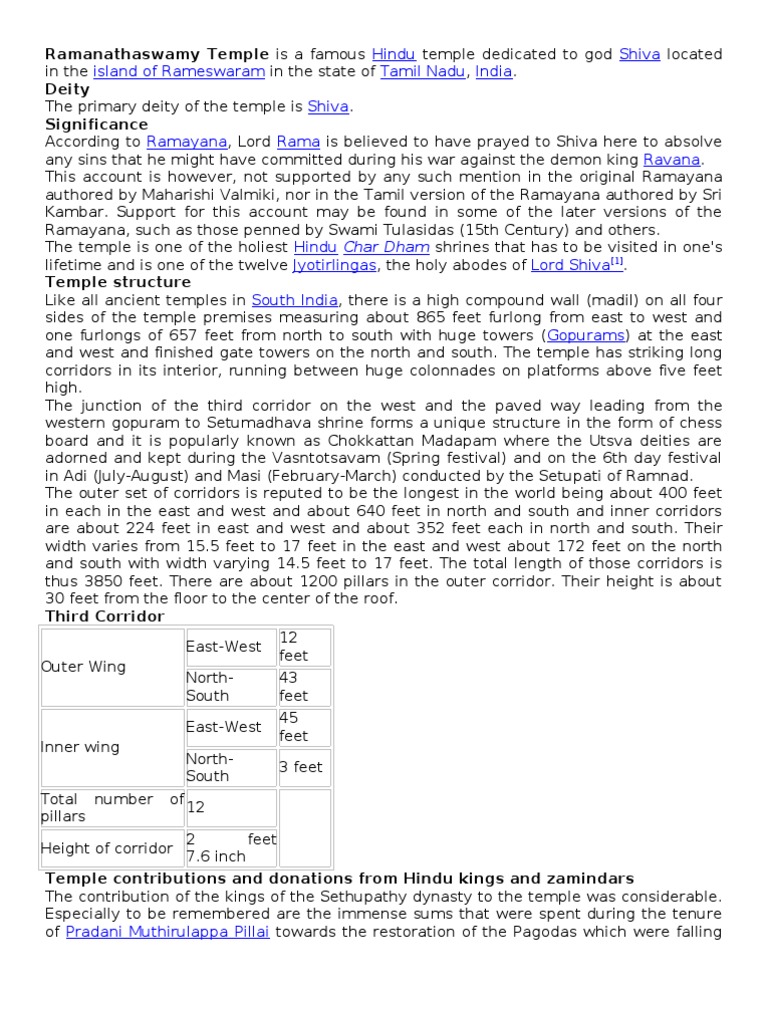 Ramanathaswamy Temple is a famous Hindu temple dedicated to god Shiva located in the island of Rameswaram in the state of Tamil Nadu, India.

Deity

The primary deity of the temple is Shiva.

Significance

According to Ramayana, Lord Rama is believed to have prayed to Shiva here to absolve any sins that he might have committed during his war against the demon king Ravana. This account is however, not supported by any such mention in the original Ramayana authored by Maharishi Valmiki, nor in the Tamil version of the Ramayana authored by Sri Kambar. Support for this account may be found in some of the later versions of the Ramayana, such as those penned by Swami Tulasidas (15th Century) and others.

The temple is one of the holiest Hindu Char Dham shrines that has to be visited in one's lifetime and is one of the twelve Jyotirlingas, the holy abodes of Lord Shiva$^{[1]}$.

Temple structure

Like all ancient temples in South India, there is a high compound wall (madil) on all four sides of the temple premises measuring about 865 feet furlong from east to west and one furlongs of 657 feet from north to south with huge towers (Gopurams) at the east and west and finished gate towers on the north and south. The temple has striking long corridors in its interior, running between huge colonnades on platforms above five feet high.

The junction of the third corridor on the west and the paved way leading from the western gopuram to Setumadhava shrine forms a unique structure in the form of chess board and it is popularly known as Chokkattan Madapam where the Utsva deities are adorned and kept during the Vasntotsavam (Spring festival) and on the 6th day festival in Adi (July-August) and Masi (February-March) conducted by the Setupati of Ramnad.

The outer set of corridors is reputed to be the longest in the world being about 400 feet in each in the east and west and about 640 feet in north and south and inner corridors are about 224 feet in east and west and about 352 feet each in north and south. Their width varies from 15.5 feet to 17 feet in the east and west about 172 feet on the north and south with width varying 14.5 feet to 17 feet. The total length of those corridors is thus 3850 feet. There are about 1200 pillars in the outer corridor. Their height is about 30 feet from the floor to the center of the roof.

Third Corridor

| Outer Wing | East-West | 12 feet |
|---|---|---|
| | North-South | 43 feet |
| Inner wing | East-West | 45 feet |
| | North-South | 3 feet |
| Total number of pillars | 12 | |
| Height of corridor | 2 feet 7.6 inch | |

Temple contributions and donations from Hindu kings and zamindars

The contribution of the kings of the Sethupathy dynasty to the temple was considerable. Especially to be remembered are the immense sums that were spent during the tenure of Pradani Muthirulappa Pillai towards the restoration of the Pagodas which were falling